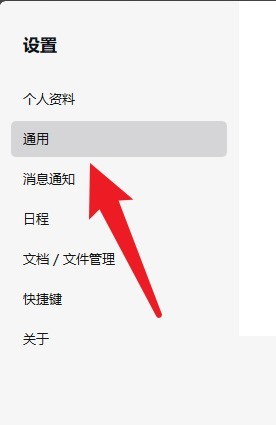 设置

个人资料

通用

消息通知

日程

文档 / 文件管理

快捷键

关于